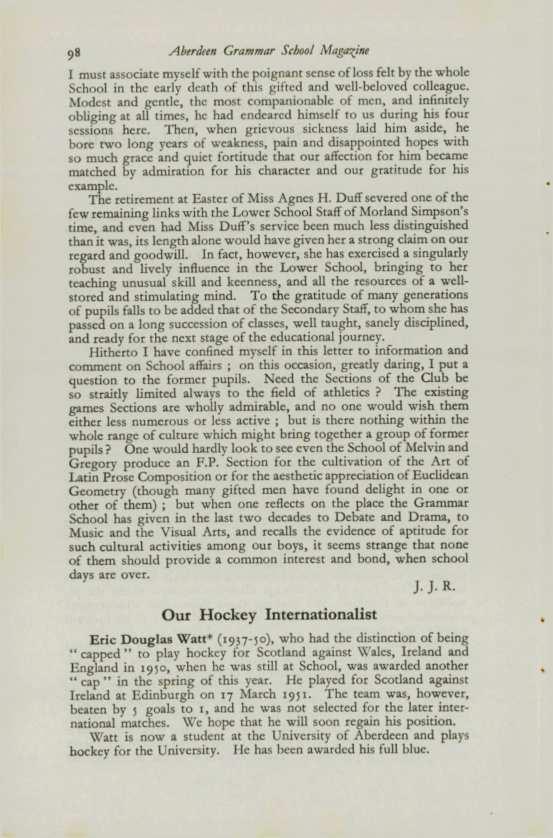 98 Aberdeen Grammar School Magazine

I must associate myself with the poignant sense of loss felt by the whole School in the early death of this gifted and well-beloved colleague. Modest and gentle, the most companionable of men, and infinitely obliging at all times, he had endeared himself to us during his four sessions here. Then, when grievous sickness laid him aside, he bore two long years of weakness, pain and disappointed hopes with so much grace and quiet fortitude that our affection for him became matched by admiration for his character and our gratitude for his example.

The retirement at Easter of Miss Agnes H. Duff severed one of the few remaining links with the Lower School Staff of Morland Simpson's time, and even had Miss Duff's service been much less distinguished than it was, its length alone would have given her a strong claim on our regard and goodwill. In fact, however, she has exercised a singularly robust and lively influence in the Lower School, bringing to her teaching unusual skill and keenness, and all the resources of a well-stored and stimulating mind. To the gratitude of many generations of pupils falls to be added that of the Secondary Staff, to whom she has passed on a long succession of classes, well taught, sanely disciplined, and ready for the next stage of the educational journey.

Hitherto I have confined myself in this letter to information and comment on School affairs ; on this occasion, greatly daring, I put a question to the former pupils. Need the Sections of the Club be so straitly limited always to the field of athletics ? The existing games Sections are wholly admirable, and no one would wish them either less numerous or less active ; but is there nothing within the whole range of culture which might bring together a group of former pupils ? One would hardly look to see even the School of Melvin and Gregory produce an F.P. Section for the cultivation of the Art of Latin Prose Composition or for the aesthetic appreciation of Euclidean Geometry (though many gifted men have found delight in one or other of them) ; but when one reflects on the place the Grammar School has given in the last two decades to Debate and Drama, to Music and the Visual Arts, and recalls the evidence of aptitude for such cultural activities among our boys, it seems strange that none of them should provide a common interest and bond, when school days are over.

J. J. R.

Our Hockey Internationalist

Eric Douglas Watt* (1937-50), who had the distinction of being "capped" to play hockey for Scotland against Wales, Ireland and England in 1950, when he was still at School, was awarded another "cap" in the spring of this year. He played for Scotland against Ireland at Edinburgh on 17 March 1951. The team was, however, beaten by 5 goals to 1, and he was not selected for the later international matches. We hope that he will soon regain his position.

Watt is now a student at the University of Aberdeen and plays hockey for the University. He has been awarded his full blue.